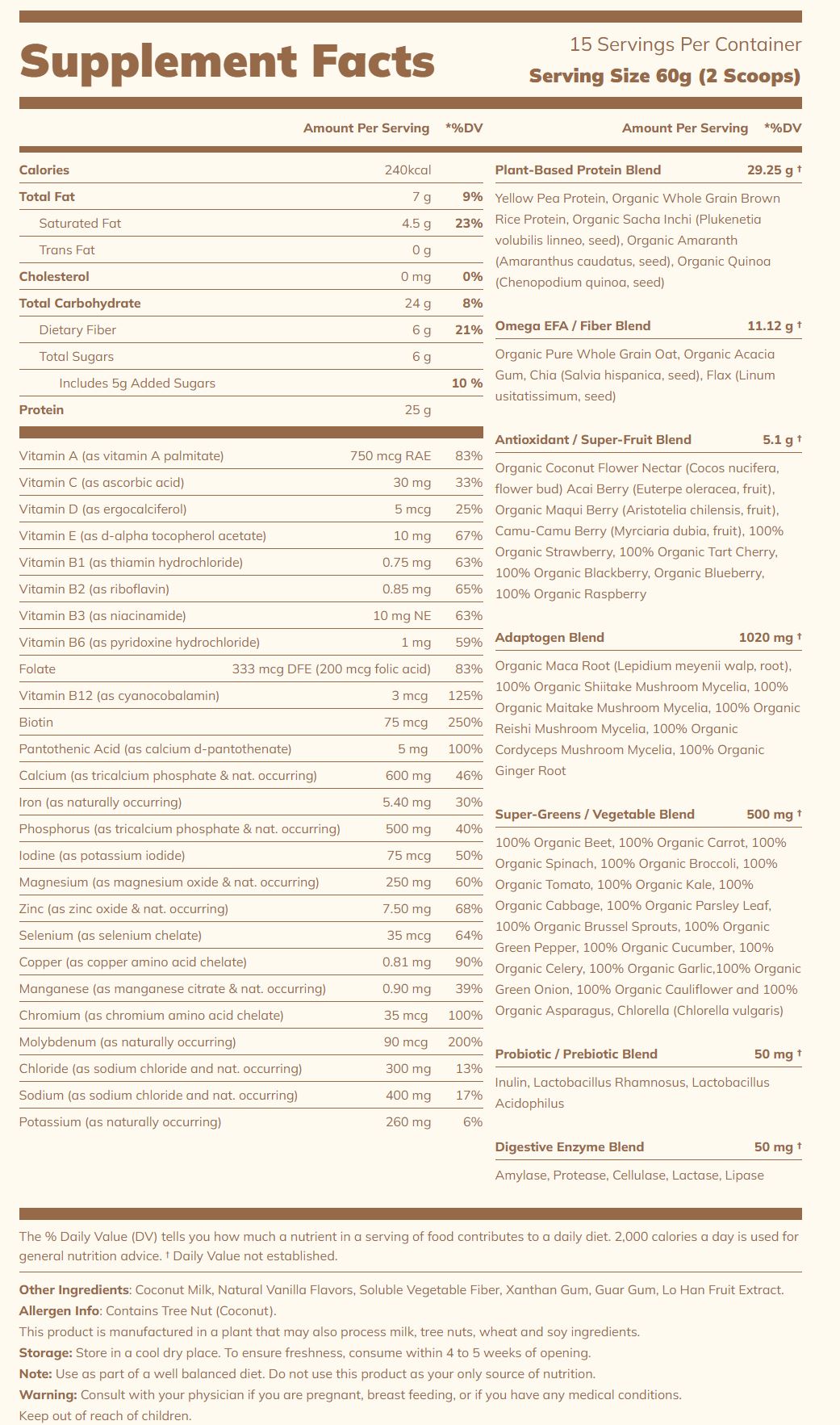 Supplement Facts

15 Servings Per Container
Serving Size 60g (2 Scoops)

| | Amount Per Serving | *%DV |
|---|---|---|
| Calories | 240kcal | |
| Total Fat | 7 g | 9% |
| Saturated Fat | 4.5 g | 23% |
| Trans Fat | 0 g | |
| Cholesterol | 0 mg | 0% |
| Total Carbohydrate | 24 g | 8% |
| Dietary Fiber | 6 g | 21% |
| Total Sugars | 6 g | |
| Includes 5g Added Sugars | | 10 % |
| Protein | 25 g | |
| Vitamin A (as vitamin A palmitate) | 750 mcg RAE | 83% |
| Vitamin C (as ascorbic acid) | 30 mg | 33% |
| Vitamin D (as ergocalciferol) | 5 mcg | 25% |
| Vitamin E (as d-alpha tocopherol acetate) | 10 mg | 67% |
| Vitamin B1 (as thiamin hydrochloride) | 0.75 mg | 63% |
| Vitamin B2 (as riboflavin) | 0.85 mg | 65% |
| Vitamin B3 (as niacinamide) | 10 mg NE | 63% |
| Vitamin B6 (as pyridoxine hydrochloride) | 1 mg | 59% |
| Folate | 333 mcg DFE (200 mcg folic acid) | 83% |
| Vitamin B12 (as cyanocobalamin) | 3 mcg | 125% |
| Biotin | 75 mcg | 250% |
| Pantothenic Acid (as calcium d-pantothenate) | 5 mg | 100% |
| Calcium (as tricalcium phosphate & nat. occurring) | 600 mg | 46% |
| Iron (as naturally occurring) | 5.40 mg | 30% |
| Phosphorus (as tricalcium phosphate & nat. occurring) | 500 mg | 40% |
| Iodine (as potassium iodide) | 75 mcg | 50% |
| Magnesium (as magnesium oxide & nat. occurring) | 250 mg | 60% |
| Zinc (as zinc oxide & nat. occurring) | 7.50 mg | 68% |
| Selenium (as selenium chelate) | 35 mcg | 64% |
| Copper (as copper amino acid chelate) | 0.81 mg | 90% |
| Manganese (as manganese citrate & nat. occurring) | 0.90 mg | 39% |
| Chromium (as chromium amino acid chelate) | 35 mcg | 100% |
| Molybdenum (as naturally occurring) | 90 mcg | 200% |
| Chloride (as sodium chloride and nat. occurring) | 300 mg | 13% |
| Sodium (as sodium chloride and nat. occurring) | 400 mg | 17% |
| Potassium (as naturally occurring) | 260 mg | 6% |

Amount Per Serving *%DV

Plant-Based Protein Blend 29.25 g †
Yellow Pea Protein, Organic Whole Grain Brown Rice Protein, Organic Sacha Inchi (Plukenetia volubilis linneo, seed), Organic Amaranth (Amaranthus caudatus, seed), Organic Quinoa (Chenopodium quinoa, seed)

Omega EFA / Fiber Blend 11.12 g †
Organic Pure Whole Grain Oat, Organic Acacia Gum, Chia (Salvia hispanica, seed), Flax (Linum usitatissimum, seed)

Antioxidant / Super-Fruit Blend 5.1 g †
Organic Coconut Flower Nectar (Cocos nucifera, flower bud) Acai Berry (Euterpe oleracea, fruit), Organic Maqui Berry (Aristotelia chilensis, fruit), Camu-Camu Berry (Myrciaria dubia, fruit), 100% Organic Strawberry, 100% Organic Tart Cherry, 100% Organic Blackberry, Organic Blueberry, 100% Organic Raspberry

Adaptogen Blend 1020 mg †
Organic Maca Root (Lepidium meyenii walp, root), 100% Organic Shiitake Mushroom Mycelia, 100% Organic Maitake Mushroom Mycelia, 100% Organic Reishi Mushroom Mycelia, 100% Organic Cordyceps Mushroom Mycelia, 100% Organic Ginger Root

Super-Greens / Vegetable Blend 500 mg †
100% Organic Beet, 100% Organic Carrot, 100% Organic Spinach, 100% Organic Broccoli, 100% Organic Tomato, 100% Organic Kale, 100% Organic Cabbage, 100% Organic Parsley Leaf, 100% Organic Brussel Sprouts, 100% Organic Green Pepper, 100% Organic Cucumber, 100% Organic Celery, 100% Organic Garlic,100% Organic Green Onion, 100% Organic Cauliflower and 100% Organic Asparagus, Chlorella (Chlorella vulgaris)

Probiotic / Prebiotic Blend 50 mg †
Inulin, Lactobacillus Rhamnosus, Lactobacillus Acidophilus

Digestive Enzyme Blend 50 mg †
Amylase, Protease, Cellulase, Lactase, Lipase

The % Daily Value (DV) tells you how much a nutrient in a serving of food contributes to a daily diet. 2,000 calories a day is used for general nutrition advice. † Daily Value not established.

Other Ingredients: Coconut Milk, Natural Vanilla Flavors, Soluble Vegetable Fiber, Xanthan Gum, Guar Gum, Lo Han Fruit Extract.
Allergen Info: Contains Tree Nut (Coconut).
This product is manufactured in a plant that may also process milk, tree nuts, wheat and soy ingredients.
Storage: Store in a cool dry place. To ensure freshness, consume within 4 to 5 weeks of opening.
Note: Use as part of a well balanced diet. Do not use this product as your only source of nutrition.
Warning: Consult with your physician if you are pregnant, breast feeding, or if you have any medical conditions.
Keep out of reach of children.